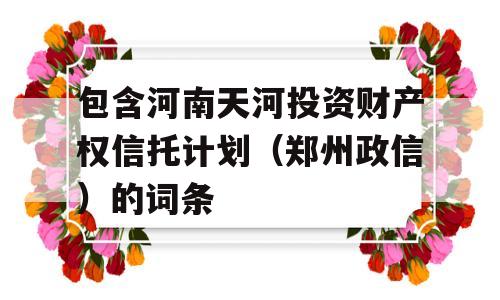 包含河南天河投资财产权信托计划（郑州政信）的词条